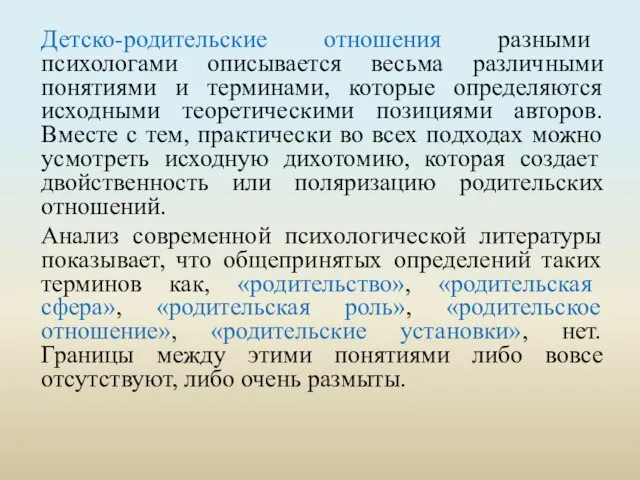 Детско-родительские отношения разными психологами описывается весьма различными понятиями и терминами, которые определяются исходными теоретическими позициями авторов. Вместе с тем, практически во всех подходах можно усмотреть исходную дихотомию, которая создает двойственность или поляризацию родительских отношений.

Анализ современной психологической литературы показывает, что общепринятых определений таких терминов как, «родительство», «родительская сфера», «родительская роль», «родительское отношение», «родительские установки», нет. Границы между этими понятиями либо вовсе отсутствуют, либо очень размыты.